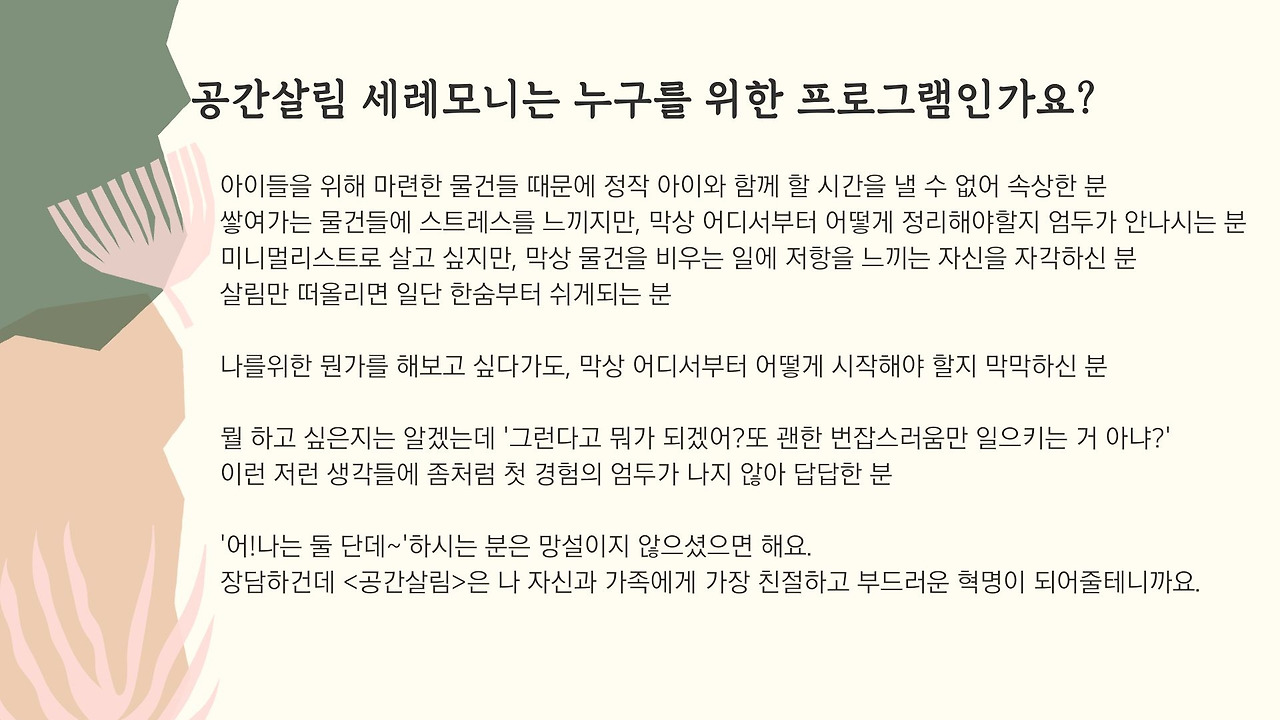 공간살림 세레모니는 누구를 위한 프로그램인가요?

아이들을 위해 마련한 물건들 때문에 정작 아이와 함께 할 시간을 낼 수 없어 속상한 분
쌓여가는 물건들에 스트레스를 느끼지만, 막상 어디서부터 어떻게 정리해야할지 엄두가 안나시는 분
미니멀리스트로 살고 싶지만, 막상 물건을 비우는 일에 저항을 느끼는 자신을 자각하신 분
살림만 떠올리면 일단 한숨부터 쉬게되는 분

나를위한 뭔가를 해보고 싶다가도, 막상 어디서부터 어떻게 시작해야 할지 막막하신 분

뭘 하고 싶은지는 알겠는데 '그런다고 뭐가 되겠어?또 괜한 번잡스러움만 일으키는 거 아냐?'
이런 저런 생각들에 좀처럼 첫 경험의 엄두가 나지 않아 답답한 분

'어!나는 둘 단데~'하시는 분은 망설이지 않으셨으면 해요.
장담하건데 <공간살림>은 나 자신과 가족에게 가장 친절하고 부드러운 혁명이 되어줄테니까요.